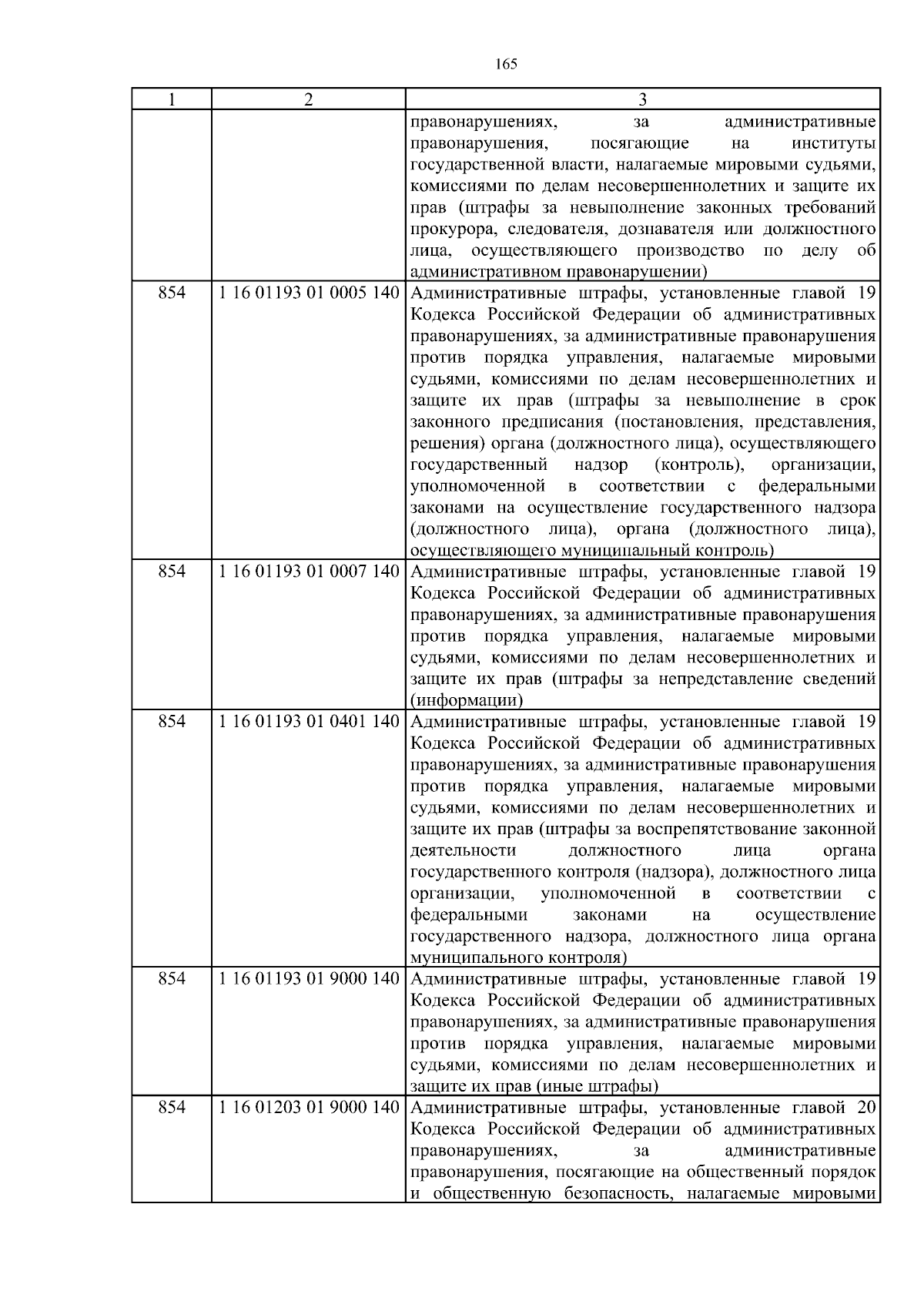 165

| 1 | 2 | 3 |
|---|---|---|
| | | правонарушениях, за административные правонарушения, посягающие на институты государственной власти, налагаемые мировыми судьями, комиссиями по делам несовершеннолетних и защите их прав (штрафы за невыполнение законных требований прокурора, следователя, дознавателя или должностного лица, осуществляющего производство по делу об административном правонарушении) |
| 854 | 1 16 01193 01 0005 140 | Административные штрафы, установленные главой 19 Кодекса Российской Федерации об административных правонарушениях, за административные правонарушения против порядка управления, налагаемые мировыми судьями, комиссиями по делам несовершеннолетних и защите их прав (штрафы за невыполнение в срок законного предписания (постановления, представления, решения) органа (должностного лица), осуществляющего государственный надзор (контроль), организации, уполномоченной в соответствии с федеральными законами на осуществление государственного надзора (должностного лица), органа (должностного лица), осуществляющего муниципальный контроль) |
| 854 | 1 16 01193 01 0007 140 | Административные штрафы, установленные главой 19 Кодекса Российской Федерации об административных правонарушениях, за административные правонарушения против порядка управления, налагаемые мировыми судьями, комиссиями по делам несовершеннолетних и защите их прав (штрафы за непредставление сведений (информации) |
| 854 | 1 16 01193 01 0401 140 | Административные штрафы, установленные главой 19 Кодекса Российской Федерации об административных правонарушениях, за административные правонарушения против порядка управления, налагаемые мировыми судьями, комиссиями по делам несовершеннолетних и защите их прав (штрафы за воспрепятствование законной деятельности должностного лица органа государственного контроля (надзора), должностного лица организации, уполномоченной в соответствии с федеральными законами на осуществление государственного надзора, должностного лица органа муниципального контроля) |
| 854 | 1 16 01193 01 9000 140 | Административные штрафы, установленные главой 19 Кодекса Российской Федерации об административных правонарушениях, за административные правонарушения против порядка управления, налагаемые мировыми судьями, комиссиями по делам несовершеннолетних и защите их прав (иные штрафы) |
| 854 | 1 16 01203 01 9000 140 | Административные штрафы, установленные главой 20 Кодекса Российской Федерации об административных правонарушениях, за административные правонарушения, посягающие на общественный порядок и общественную безопасность, налагаемые мировыми |